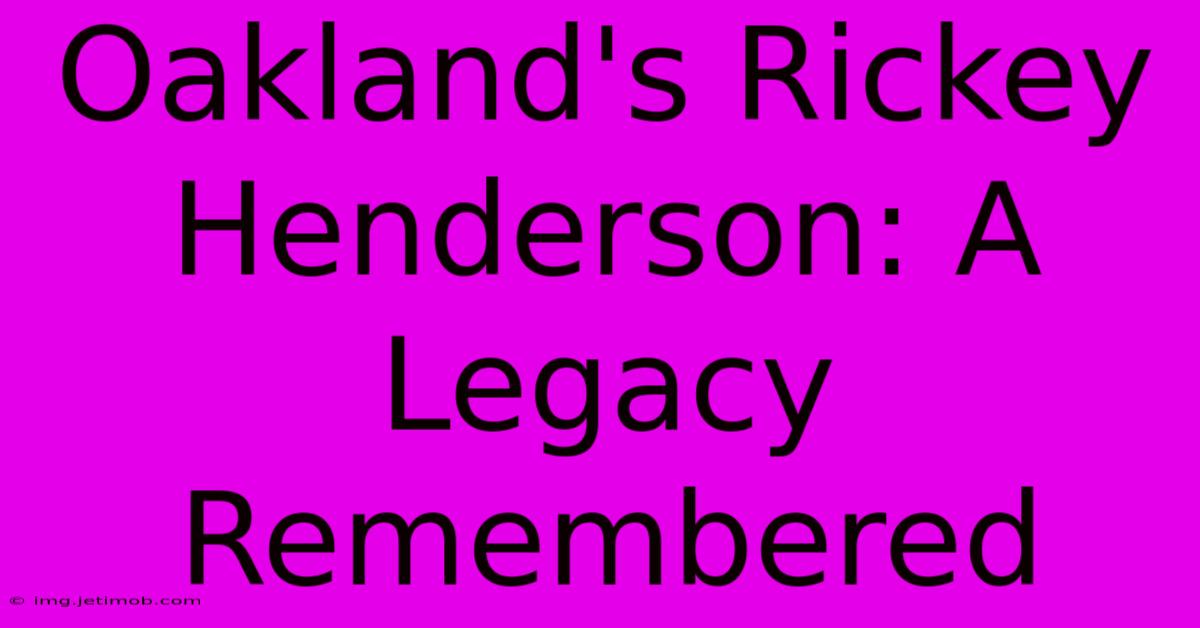 Oakland's Rickey Henderson: A Legacy Remembered

© img.jetimob.com